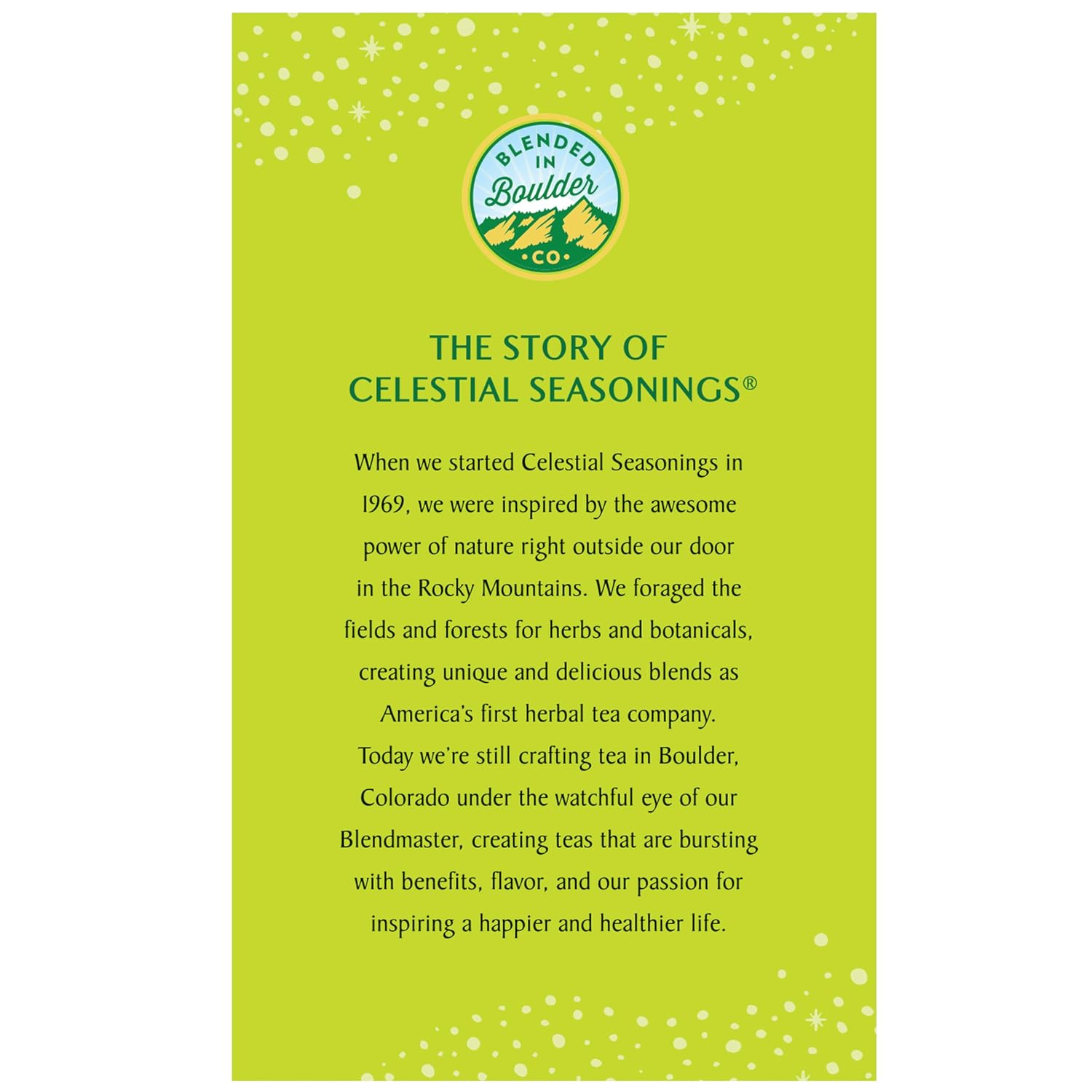 BLENDED IN Boulder
•CO•

THE STORY OF CELESTIAL SEASONINGS®

When we started Celestial Seasonings in 1969, we were inspired by the awesome power of nature right outside our door in the Rocky Mountains. We foraged the fields and forests for herbs and botanicals, creating unique and delicious blends as America's first herbal tea company. Today we're still crafting tea in Boulder, Colorado under the watchful eye of our Blendmaster, creating teas that are bursting with benefits, flavor, and our passion for inspiring a happier and healthier life.